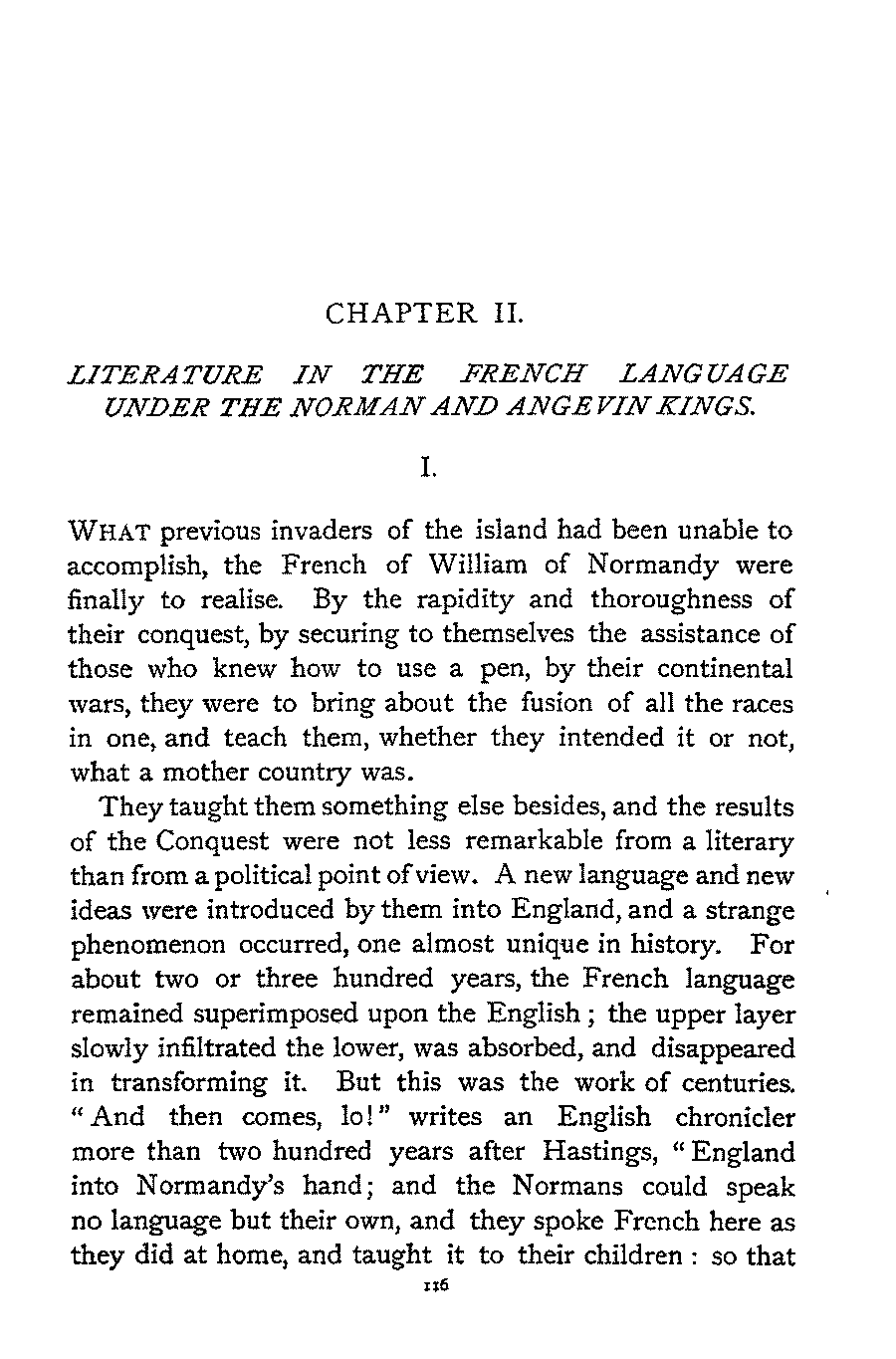 CHAPTER II.

LITERATURE IN THE FRENCH LANGUAGE UNDER THE NORMAN AND ANGEVIN KINGS.

I.

WHAT previous invaders of the island had been unable to accomplish, the French of William of Normandy were finally to realise. By the rapidity and thoroughness of their conquest, by securing to themselves the assistance of those who knew how to use a pen, by their continental wars, they were to bring about the fusion of all the races in one, and teach them, whether they intended it or not, what a mother country was.

They taught them something else besides, and the results of the Conquest were not less remarkable from a literary than from a political point of view. A new language and new ideas were introduced by them into England, and a strange phenomenon occurred, one almost unique in history. For about two or three hundred years, the French language remained superimposed upon the English; the upper layer slowly infiltrated the lower, was absorbed, and disappeared in transforming it. But this was the work of centuries. "And then comes, lo!" writes an English chronicler more than two hundred years after Hastings, "England into Normandy's hand; and the Normans could speak no language but their own, and they spoke French here as they did at home, and taught it to their children: so that

116